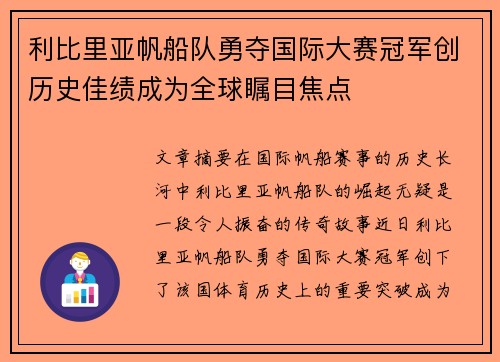 利比里亚帆船队勇夺国际大赛冠军创历史佳绩成为全球瞩目焦点

文章摘要在国际帆船赛事的历史长河中利比里亚帆船队的崛起无疑是一段令人振奋的传奇故事近日利比里亚帆船队勇夺国际大赛冠军创下了该国体育历史上的重要突破成为